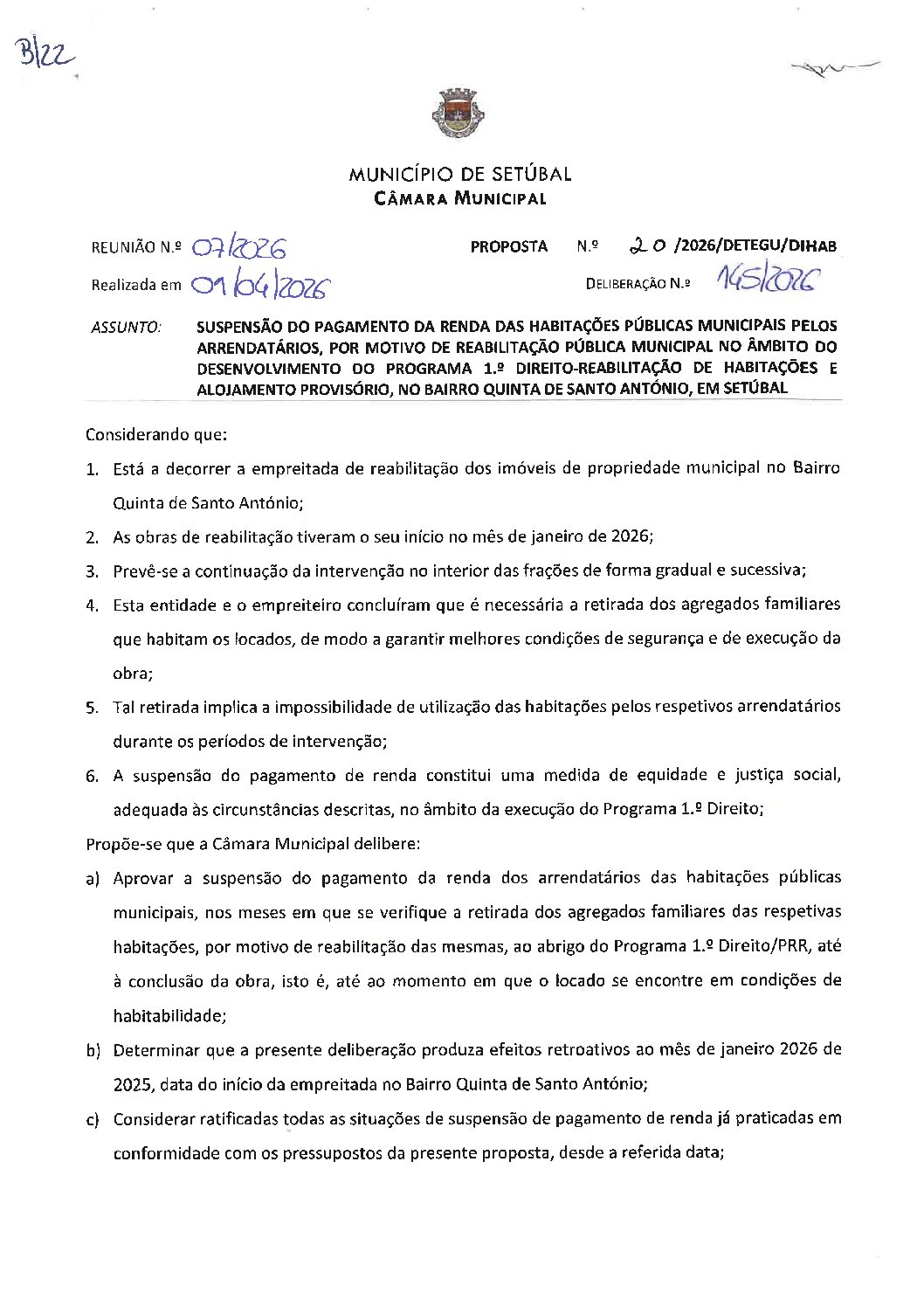 B/22

MUNICÍPIO DE SETÚBAL
CÂMARA MUNICIPAL

REUNIÃO N.º 07/2026
Realizada em 01/04/2026

PROPOSTA N.º 20 /2026/DETEGU/DIHAB
DELIBERAÇÃO N.º 145/2026

ASSUNTO: SUSPENSÃO DO PAGAMENTO DA RENDA DAS HABITAÇÕES PÚBLICAS MUNICIPAIS PELOS ARRENDATÁRIOS, POR MOTIVO DE REABILITAÇÃO PÚBLICA MUNICIPAL NO ÂMBITO DO DESENVOLVIMENTO DO PROGRAMA 1.º DIREITO-REABILITAÇÃO DE HABITAÇÕES E ALOJAMENTO PROVISÓRIO, NO BAIRRO QUINTA DE SANTO ANTÓNIO, EM SETÚBAL

Considerando que:

1. Está a decorrer a empreitada de reabilitação dos imóveis de propriedade municipal no Bairro Quinta de Santo António;
2. As obras de reabilitação tiveram o seu início no mês de janeiro de 2026;
3. Prevê-se a continuação da intervenção no interior das frações de forma gradual e sucessiva;
4. Esta entidade e o empreiteiro concluíram que é necessária a retirada dos agregados familiares que habitam os locados, de modo a garantir melhores condições de segurança e de execução da obra;
5. Tal retirada implica a impossibilidade de utilização das habitações pelos respetivos arrendatários durante os períodos de intervenção;
6. A suspensão do pagamento de renda constitui uma medida de equidade e justiça social, adequada às circunstâncias descritas, no âmbito da execução do Programa 1.º Direito;

Propõe-se que a Câmara Municipal delibere:

a) Aprovar a suspensão do pagamento da renda dos arrendatários das habitações públicas municipais, nos meses em que se verifique a retirada dos agregados familiares das respetivas habitações, por motivo de reabilitação das mesmas, ao abrigo do Programa 1.º Direito/PRR, até à conclusão da obra, isto é, até ao momento em que o locado se encontre em condições de habitabilidade;
b) Determinar que a presente deliberação produza efeitos retroativos ao mês de janeiro 2026 de 2025, data do início da empreitada no Bairro Quinta de Santo António;
c) Considerar ratificadas todas as situações de suspensão de pagamento de renda já praticadas em conformidade com os pressupostos da presente proposta, desde a referida data;